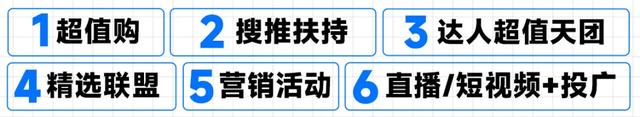 1 超值购

2 搜推扶持

3 达人超值天团

4 精选联盟

5 营销活动

6 直播/短视频+投广